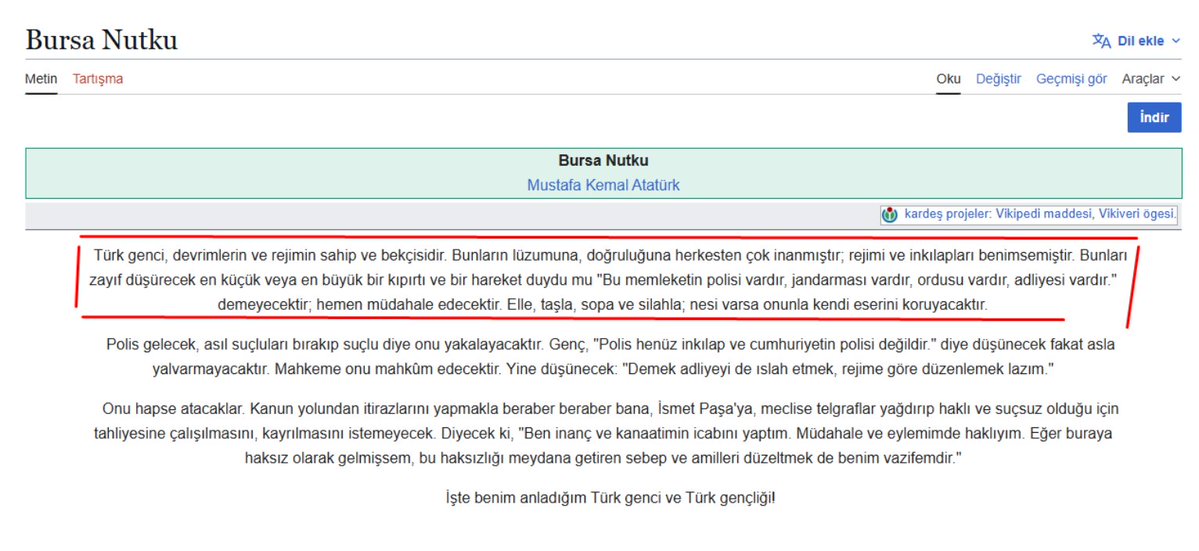 Bursa Nutku

Dil ekle

Metin Tartışma

Oku Değiştir Geçmişi gör Araçlar

İndir

Bursa Nutku
Mustafa Kemal Atatürk

kardeş projeler: Vikipedi maddesi, Vikiveri ögesi.

Türk genci, devrimlerin ve rejimin sahip ve bekçisidir. Bunların lüzumuna, doğruluğuna herkesten çok inanmıştır; rejimi ve inkılapları benimsemiştir. Bunları zayıf düşürecek en küçük veya en büyük bir kıpırtı ve bir hareket duydu mu "Bu memleketin polisi vardır, jandarması vardır, ordusu vardır, adliyesi vardır." demeyecektir; hemen müdahale edecektir. Elle, taşla, sopa ve silahla; nesi varsa onunla kendi eserini koruyacaktır.

Polis gelecek, asıl suçluları bırakıp suçlu diye onu yakalayacaktır. Genç, "Polis henüz inkılap ve cumhuriyetin polisi değildir." diye düşünecek fakat asla yalvarmayacaktır. Mahkeme onu mahkûm edecektir. Yine düşünecek: "Demek adliyeyi de ıslah etmek, rejime göre düzenlemek lazım."

Onu hapse atacaklar. Kanun yolundan itirazlarını yapmakla beraber beraber bana, İsmet Paşa'ya, meclise telgraflar yağdırıp haklı ve suçsuz olduğu için tahliyesine çalışılmasını, kayrılmasını istemeyecek. Diyecek ki, "Ben inanç ve kanaatimin icabını yaptım. Müdahale ve eylemimde haklıyım. Eğer buraya haksız olarak gelmişsem, bu haksızlığı meydana getiren sebep ve amilleri düzeltmek de benim vazifemdir."

İşte benim anladığım Türk genci ve Türk gençliği!